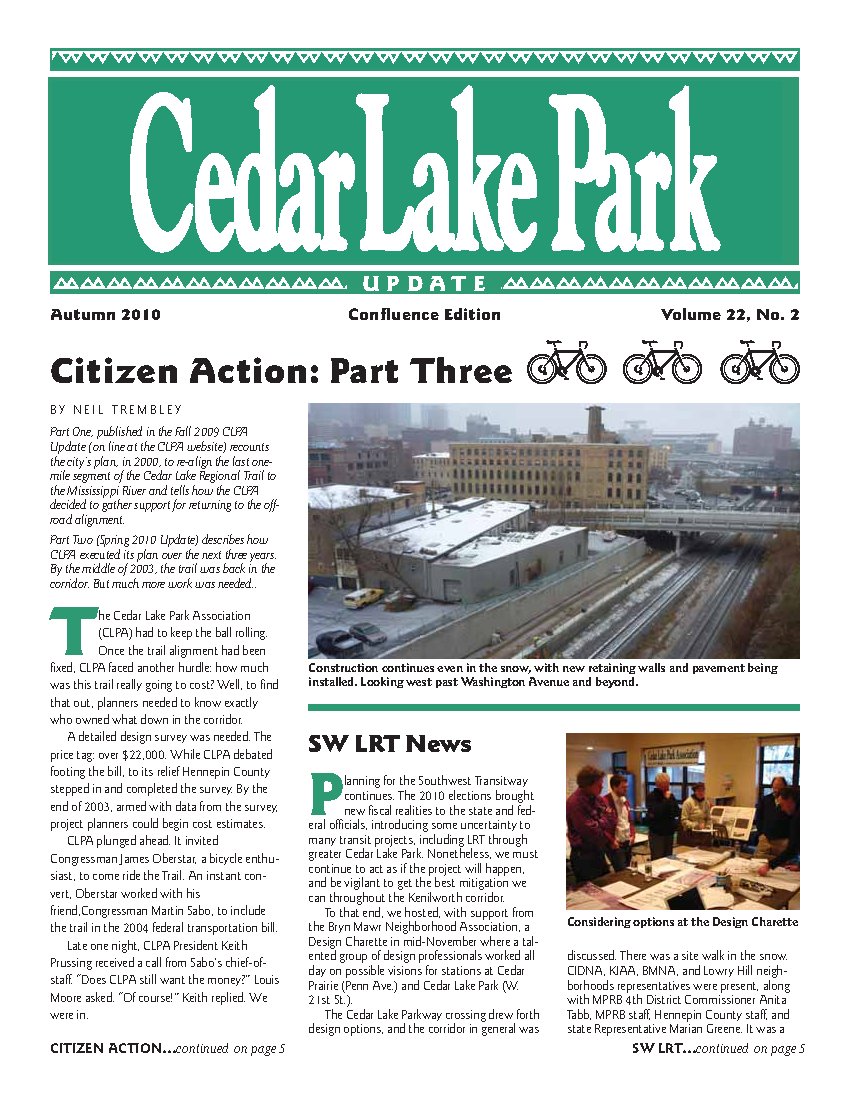 Cedar Lake Park

UPDATE

Autumn 2010

Confluence Edition

Volume 22, No. 2

Citizen Action: Part Three

BY NEIL TREMBLEY

Part One, published in the Fall 2009 CLPA Update (on line at the CLPA website) recounts the city's plan, in 2000, to re-align the last one-mile segment of the Cedar Lake Regional Trail to the Mississippi River and tells how the CLPA decided to gather support for returning to the off-road alignment.

Part Two (Spring 2010 Update) describes how CLPA executed its plan over the next three years. By the middle of 2003, the trail was back in the corridor. But much more work was needed..

The Cedar Lake Park Association (CLPA) had to keep the ball rolling. Once the trail alignment had been fixed, CLPA faced another hurdle: how much was this trail really going to cost? Well, to find that out, planners needed to know exactly who owned what down in the corridor.

A detailed design survey was needed. The price tag: over $22,000. While CLPA debated footing the bill, to its relief Hennepin County stepped in and completed the survey. By the end of 2003, armed with data from the survey, project planners could begin cost estimates.

CLPA plunged ahead. It invited Congressman James Oberstar, a bicycle enthusiast, to come ride the Trail. An instant convert, Oberstar worked with his friend,Congressman Martin Sabo, to include the trail in the 2004 federal transportation bill.

Late one night, CLPA President Keith Prussing received a call from Sabo's chief-of-staff. "Does CLPA still want the money?" Louis Moore asked. "Of course!" Keith replied. We were in.

CITIZEN ACTION...continued on page 5

Construction continues even in the snow, with new retaining walls and pavement being installed. Looking west past Washington Avenue and beyond.

SW LRT News

Planning for the Southwest Transitway continues. The 2010 elections brought new fiscal realities to the state and federal officials, introducing some uncertainty to many transit projects, including LRT through greater Cedar Lake Park. Nonetheless, we must continue to act as if the project will happen, and be vigilant to get the best mitigation we can throughout the Kenilworth corridor.

To that end, we hosted, with support from the Bryn Mawr Neighborhood Association, a Design Charette in mid-November where a talented group of design professionals worked all day on possible visions for stations at Cedar Prairie (Penn Ave.) and Cedar Lake Park (W. 21st St.).

The Cedar Lake Parkway crossing drew forth design options, and the corridor in general was

Cedar Lake Park Association

Considering options at the Design Charette

discussed. There was a site walk in the snow. CIDNA, KIAA, BMNA, and Lowry Hill neighborhoods representatives were present, along with MPRB 4th District Commissioner Anita Tabb, MPRB staff, Hennepin County staff, and state Representative Marian Greene. It was a

SW LRT...continued on page 5